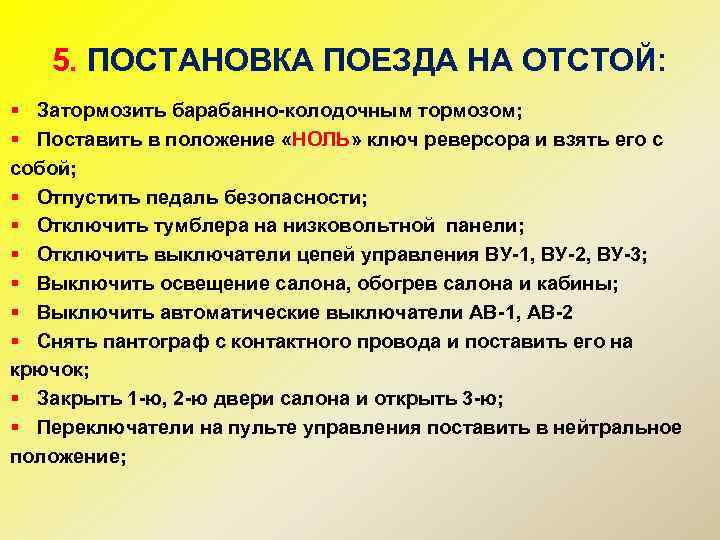 5. ПОСТАНОВКА ПОЕЗДА НА ОТСТОЙ:

▪ Затормозить барабанно-колодочным тормозом;
▪ Поставить в положение «НОЛЬ» ключ реверсора и взять его с собой;
▪ Отпустить педаль безопасности;
▪ Отключить тумблера на низковольтной панели;
▪ Отключить выключатели цепей управления ВУ-1, ВУ-2, ВУ-3;
▪ Выключить освещение салона, обогрев салона и кабины;
▪ Выключить автоматические выключатели АВ-1, АВ-2
▪ Снять пантограф с контактного провода и поставить его на крючок;
▪ Закрыть 1-ю, 2-ю двери салона и открыть 3-ю;
▪ Переключатели на пульте управления поставить в нейтральное положение;